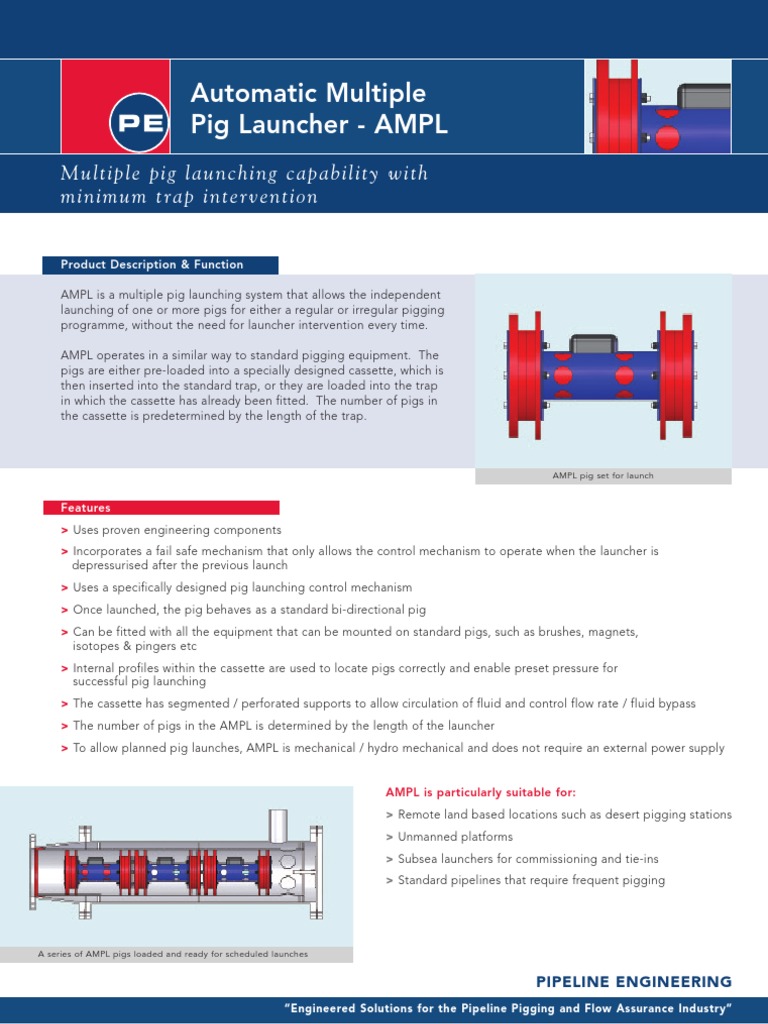 PE

Automatic Multiple Pig Launcher - AMPL

Multiple pig launching capability with minimum trap intervention

Product Description & Function

AMPL is a multiple pig launching system that allows the independent launching of one or more pigs for either a regular or irregular pigging programme, without the need for launcher intervention every time.

AMPL operates in a similar way to standard pigging equipment. The pigs are either pre-loaded into a specially designed cassette, which is then inserted into the standard trap, or they are loaded into the trap in which the cassette has already been fitted. The number of pigs in the cassette is predetermined by the length of the trap.

AMPL pig set for launch

Features

> Uses proven engineering components
> Incorporates a fail safe mechanism that only allows the control mechanism to operate when the launcher is depressurised after the previous launch
> Uses a specifically designed pig launching control mechanism
> Once launched, the pig behaves as a standard bi-directional pig
> Can be fitted with all the equipment that can be mounted on standard pigs, such as brushes, magnets, isotopes & pingers etc
> Internal profiles within the cassette are used to locate pigs correctly and enable preset pressure for successful pig launching
> The cassette has segmented / perforated supports to allow circulation of fluid and control flow rate / fluid bypass
> The number of pigs in the AMPL is determined by the length of the launcher
> To allow planned pig launches, AMPL is mechanical / hydro mechanical and does not require an external power supply

A series of AMPL pigs loaded and ready for scheduled launches

AMPL is particularly suitable for:
> Remote land based locations such as desert pigging stations
> Unmanned platforms
> Subsea launchers for commissioning and tie-ins
> Standard pipelines that require frequent pigging

PIPELINE ENGINEERING

"Engineered Solutions for the Pipeline Pigging and Flow Assurance Industry"